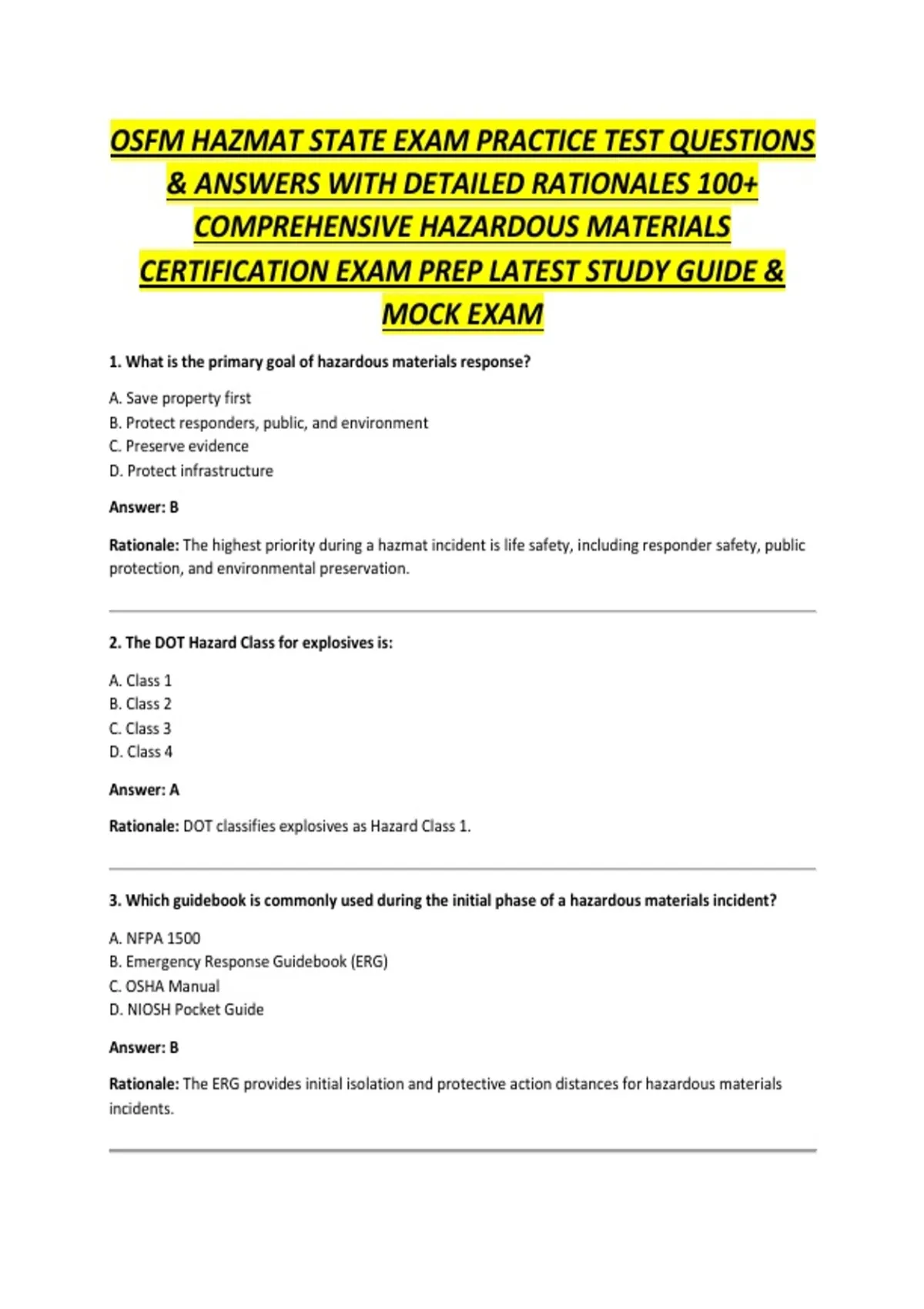 OSFM HAZMAT STATE EXAM PRACTICE TEST QUESTIONS & ANSWERS WITH DETAILED RATIONALES 100+ COMPREHENSIVE HAZARDOUS MATERIALS CERTIFICATION EXAM PREP LATEST STUDY GUIDE & MOCK EXAM

1. What is the primary goal of hazardous materials response?

A. Save property first
B. Protect responders, public, and environment
C. Preserve evidence
D. Protect infrastructure

Answer: B

Rationale: The highest priority during a hazmat incident is life safety, including responder safety, public protection, and environmental preservation.

2. The DOT Hazard Class for explosives is:

A. Class 1
B. Class 2
C. Class 3
D. Class 4

Answer: A

Rationale: DOT classifies explosives as Hazard Class 1.

3. Which guidebook is commonly used during the initial phase of a hazardous materials incident?

A. NFPA 1500
B. Emergency Response Guidebook (ERG)
C. OSHA Manual
D. NIOSH Pocket Guide

Answer: B

Rationale: The ERG provides initial isolation and protective action distances for hazardous materials incidents.